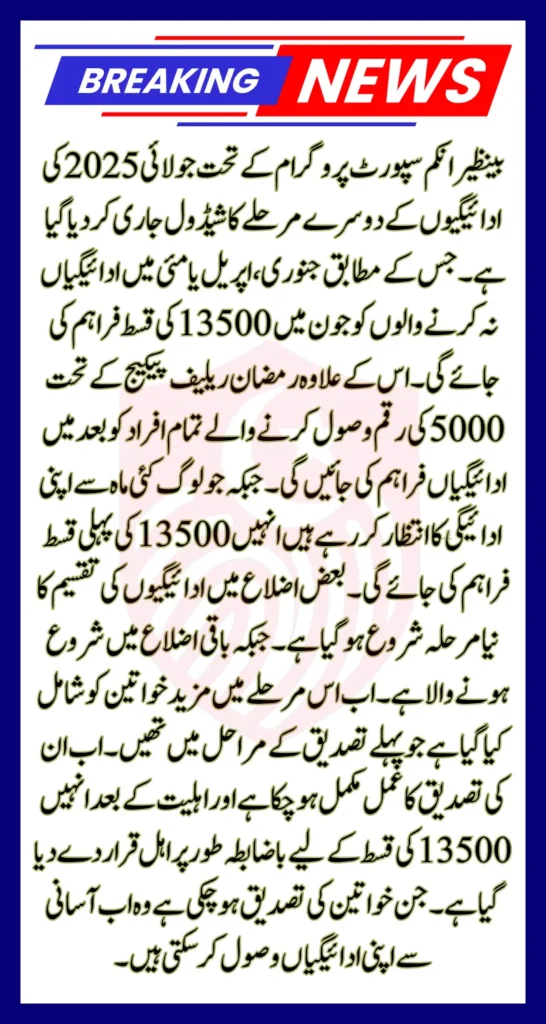 BREAKING NEWS

بینظیر انکم سپورٹ پروگرام کے تحت جولائی 2025 کی ادائیگیوں کے دوسرے مرحلے کا شیڈول جاری کر دیا گیا ہے۔ جس کے مطابق جنوری، اپریل یا مئی میں ادائیگیاں نہ کرنے والوں کو جون میں 13500 کی قسط فراہم کی جائے گی۔ اس کے علاوہ رمضان ریلیف پیکیج کے تحت 5000 کی رقم وصول کرنے والے تمام افراد کو بعد میں ادائیگیاں فراہم کی جائیں گی۔ جبکہ جو لوگ کئی ماہ سے اپنی ادائیگی کا انتظار کر رہے ہیں انہیں 13500 کی پہلی قسط فراہم کی جائے گی۔ بعض اضلاع میں ادائیگیوں کی تقسیم کا نیا مرحلہ شروع ہو گیا ہے۔ جبکہ باقی اضلاع میں شروع ہونے والا ہے۔ اب اس مرحلے میں مزید خواتین کو شامل کیا گیا ہے جو پہلے تصدیق کے مراحل میں تھیں۔ اب ان کی تصدیق کا عمل مکمل ہو چکا ہے اور اہلیت کے بعد انہیں 13500 کی قسط کے لیے باضابطہ طور پر اہل قرار دے دیا گیا ہے۔ جن خواتین کی تصدیق ہو چکی ہے وہ اب آسانی سے اپنی ادائیگیاں وصول کر سکتی ہیں۔